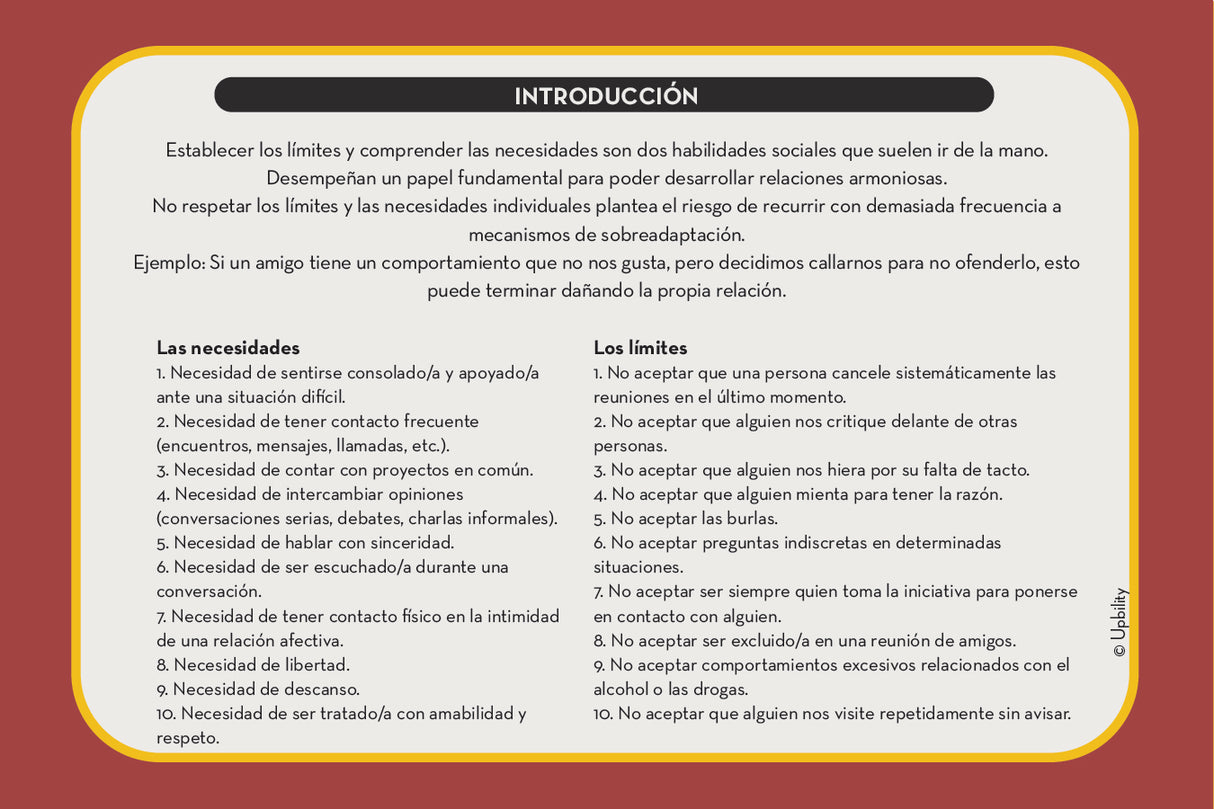 INTRODUCCIÓN

Establecer los límites y comprender las necesidades son dos habilidades sociales que suelen ir de la mano. Desempeñan un papel fundamental para poder desarrollar relaciones armoniosas.
No respetar los límites y las necesidades individuales plantea el riesgo de recurrir con demasiada frecuencia a mecanismos de sobreadaptación.
Ejemplo: Si un amigo tiene un comportamiento que no nos gusta, pero decidimos callarnos para no ofenderlo, esto puede terminar dañando la propia relación.

Las necesidades
1. Necesidad de sentirse consolado/a y apoyado/a ante una situación difícil.
2. Necesidad de tener contacto frecuente (encuentros, mensajes, llamadas, etc.).
3. Necesidad de contar con proyectos en común.
4. Necesidad de intercambiar opiniones (conversaciones serias, debates, charlas informales).
5. Necesidad de hablar con sinceridad.
6. Necesidad de ser escuchado/a durante una conversación.
7. Necesidad de tener contacto físico en la intimidad de una relación afectiva.
8. Necesidad de libertad.
9. Necesidad de descanso.
10. Necesidad de ser tratado/a con amabilidad y respeto.

Los límites
1. No aceptar que una persona cancele sistemáticamente las reuniones en el último momento.
2. No aceptar que alguien nos critique delante de otras personas.
3. No aceptar que alguien nos hiera por su falta de tacto.
4. No aceptar que alguien mienta para tener la razón.
5. No aceptar las burlas.
6. No aceptar preguntas indiscretas en determinadas situaciones.
7. No aceptar ser siempre quien toma la iniciativa para ponerse en contacto con alguien.
8. No aceptar ser excluido/a en una reunión de amigos.
9. No aceptar comportamientos excesivos relacionados con el alcohol o las drogas.
10. No aceptar que alguien nos visite repetidamente sin avisar.

© Upbility